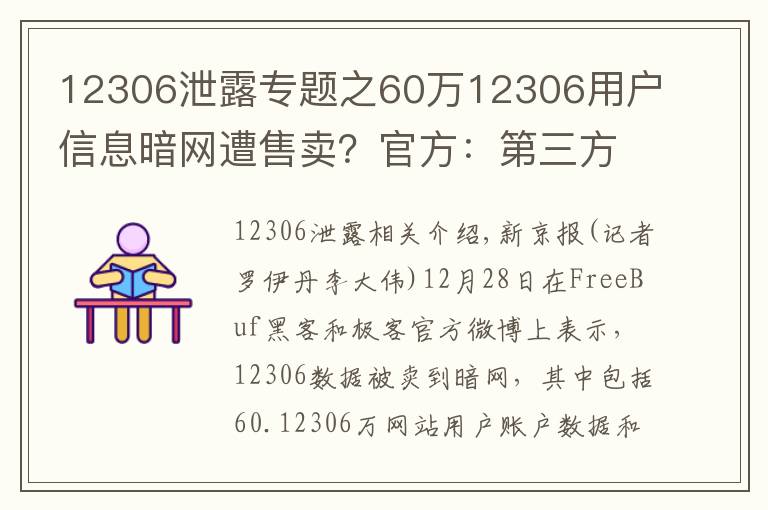 12306泄露专题之60万12306用户信息暗网遭售卖？官方：第三方

12306泄露相关介绍，新京报(记者罗伊丹李大伟)12月28日在FreeBuf黑客和极客官方微博上表示，12306数据被卖到暗网，其中包括60.12306万网站用户账户数据和